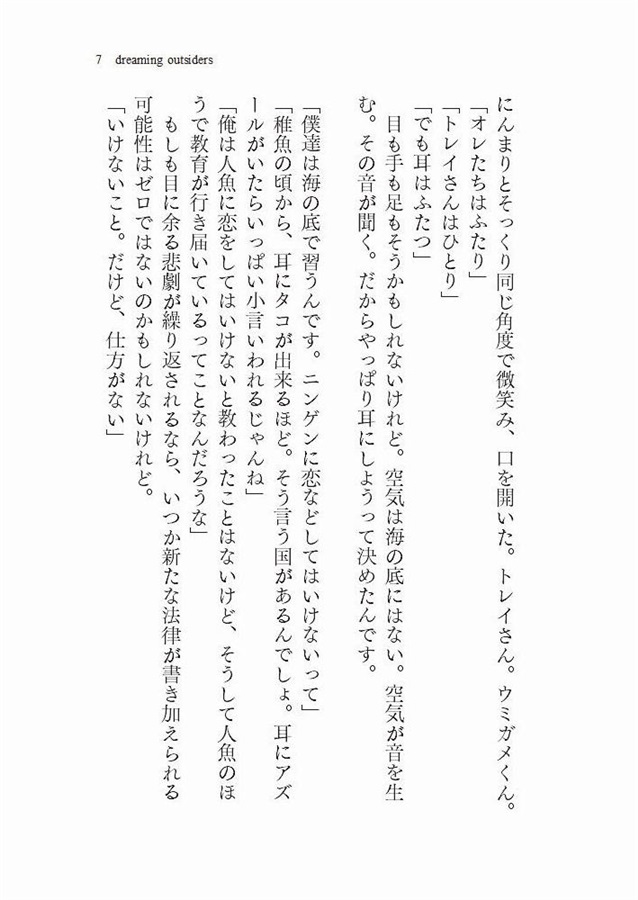 7 dreaming outsiders

にんまりとそっくり同じ角度で微笑み、口を開いた。トレイさん。ウミガメくん。

「オレたちはふたり」

「トレイさんはひとり」

「でも耳はふたつ」

目も手も足もそうかもしれないけれど。空気は海の底にはない。空気が音を生む。その音が聞く。だからやっぱり耳にしようって決めたんです。

「僕達は海の底で習うんです。ニンゲンに恋などしてはいけないって」

「稚魚の頃から、耳にタコが出来るほど。そう言う国があるんでしょ。耳にアズールがいたらいっぱい小言いわれるじゃんね」

「俺は人魚に恋をしてはいけないと教わったことはないけど、そうして人魚のほうで教育が行き届いているってことなんだろうな」

もしも目に余る悲劇が繰り返されるなら、いつか新たな法律が書き加えられる可能性はゼロではないのかもしれないけれど。

「いけないこと。だけど、仕方がない」